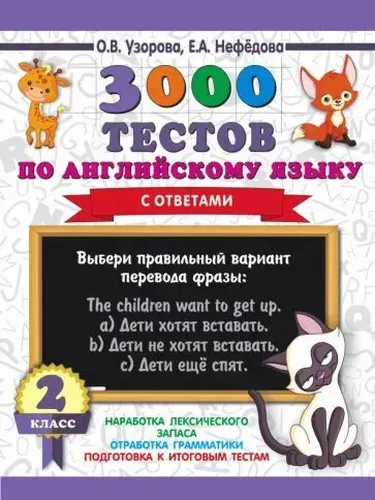 О.В. Узорова, Е.А. Нефёдова

3000 ТЕСТОВ ПО АНГЛИЙСКОМУ ЯЗЫКУ

С ОТВЕТАМИ

Выбери правильный вариант перевода фразы:

The children want to get up.
a) Дети хотят вставать.
b) Дети не хотят вставать.
c) Дети ещё спят.

2 КЛАСС

НАРАБОТКА ЛЕКСИЧЕСКОГО ЗАПАСА
ОТРАБОТКА ГРАММАТИКИ
ПОДГОТОВКА К ИТОГОВЫМ ТЕСТАМ